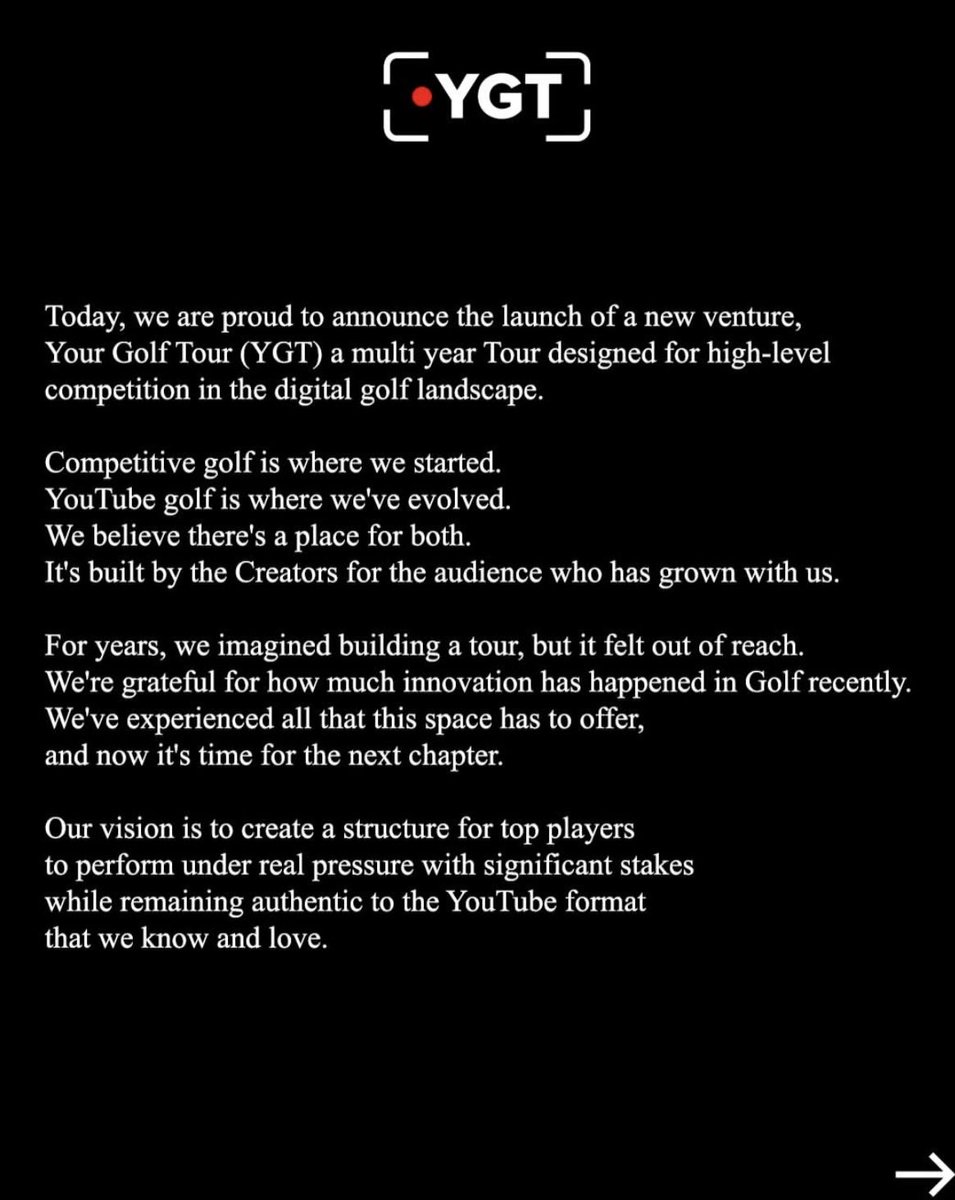 YGT

Today, we are proud to announce the launch of a new venture, Your Golf Tour (YGT) a multi year Tour designed for high-level competition in the digital golf landscape.

Competitive golf is where we started.
YouTube golf is where we've evolved.
We believe there's a place for both.
It's built by the Creators for the audience who has grown with us.

For years, we imagined building a tour, but it felt out of reach.
We're grateful for how much innovation has happened in Golf recently.
We've experienced all that this space has to offer,
and now it's time for the next chapter.

Our vision is to create a structure for top players to perform under real pressure with significant stakes while remaining authentic to the YouTube format that we know and love.

→